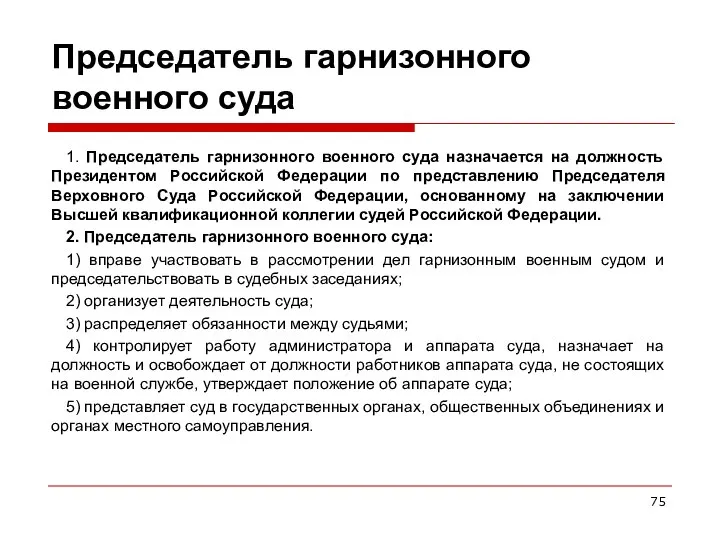 Председатель гарнизонного военного суда

1. Председатель гарнизонного военного суда назначается на должность Президентом Российской Федерации по представлению Председателя Верховного Суда Российской Федерации, основанному на заключении Высшей квалификационной коллегии судей Российской Федерации.

2. Председатель гарнизонного военного суда:

1) вправе участвовать в рассмотрении дел гарнизонным военным судом и председательствовать в судебных заседаниях;

2) организует деятельность суда;

3) распределяет обязанности между судьями;

4) контролирует работу администратора и аппарата суда, назначает на должность и освобождает от должности работников аппарата суда, не состоящих на военной службе, утверждает положение об аппарате суда;

5) представляет суд в государственных органах, общественных объединениях и органах местного самоуправления.

75